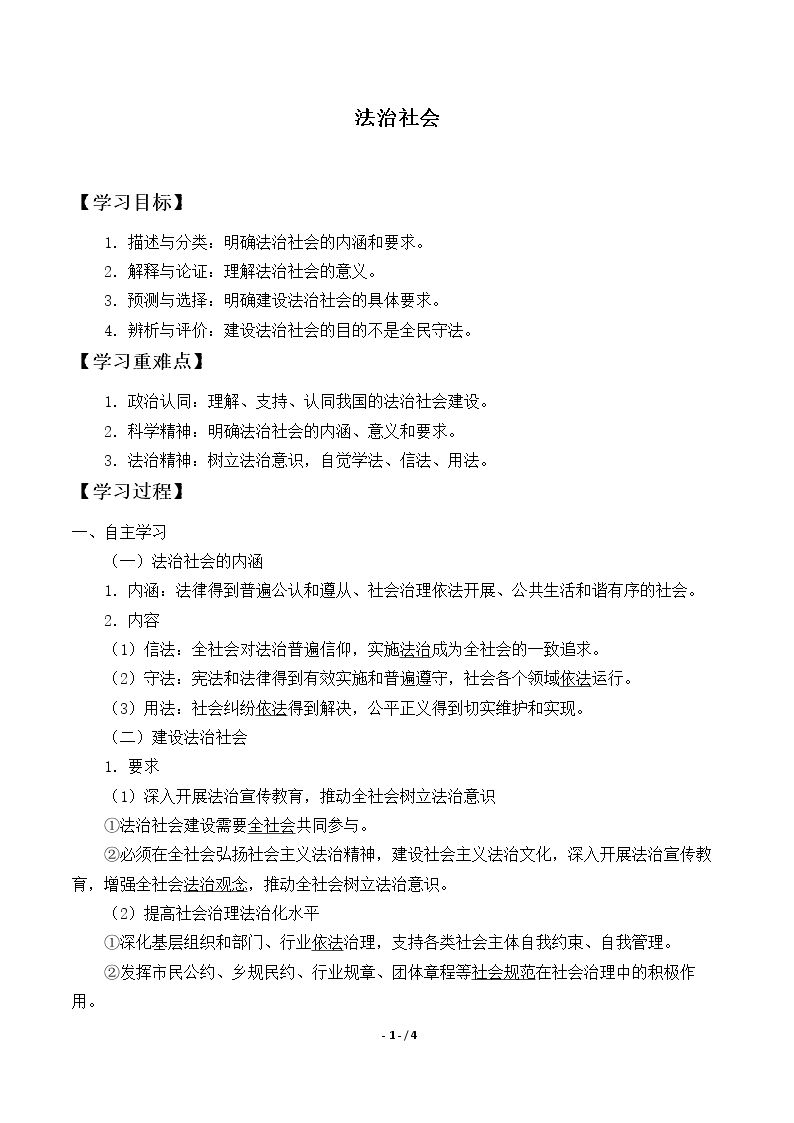 法治社会

【学习目标】

1.描述与分类：明确法治社会的内涵和要求。

2.解释与论证：理解法治社会的意义。

3.预测与选择：明确建设法治社会的具体要求。

4.辨析与评价：建设法治社会的目的不是全民守法。

【学习重难点】

1.政治认同：理解、支持、认同我国的法治社会建设。

2.科学精神：明确法治社会的内涵、意义和要求。

3.法治精神：树立法治意识，自觉学法、信法、用法。

【学习过程】

一、自主学习

（一）法治社会的内涵

1.内涵：法律得到普遍公认和遵从、社会治理依法开展、公共生活和谐有序的社会。

2.内容

（1）信法：全社会对法治普遍信仰，实施法治成为全社会的一致追求。

（2）守法：宪法和法律得到有效实施和普遍遵守，社会各个领域依法运行。

（3）用法：社会纠纷依法得到解决，公平正义得到切实维护和实现。

（二）建设法治社会

1.要求

（1）深入开展法治宣传教育，推动全社会树立法治意识

①法治社会建设需要全社会共同参与。

②必须在全社会弘扬社会主义法治精神，建设社会主义法治文化，深入开展法治宣传教育，增强全社会法治观念，推动全社会树立法治意识。

（2）提高社会治理法治化水平

①深化基层组织和部门、行业依法治理，支持各类社会主体自我约束、自我管理。

②发挥市民公约、乡规民约、行业规章、团体章程等社会规范在社会治理中的积极作用。

- 1 - / 4